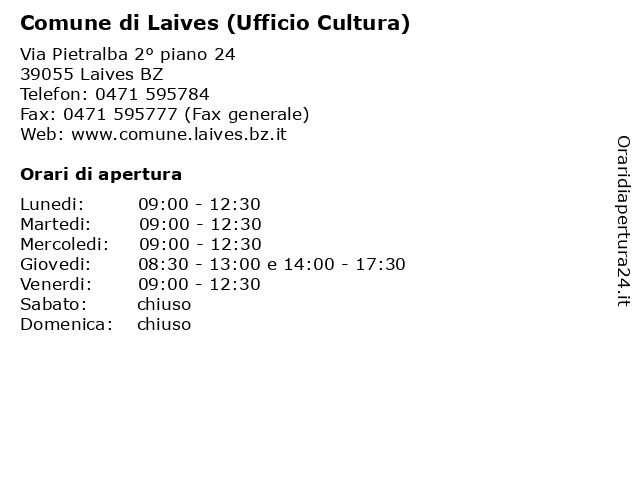 Comune di Laives (Ufficio Cultura)

Via Pietralba 2º piano 24
39055 Laives BZ
Telefon: 0471 595784
Fax: 0471 595777 (Fax generale)
Web: www.comune.laives.bz.it

Orari di apertura

| | |
|---|---|
| Lunedi: | 09:00 - 12:30 |
| Martedi: | 09:00 - 12:30 |
| Mercoledi: | 09:00 - 12:30 |
| Giovedi: | 08:30 - 13:00 e 14:00 - 17:30 |
| Venerdi: | 09:00 - 12:30 |
| Sabato: | chiuso |
| Domenica: | chiuso |

Oraridiapertura24.it